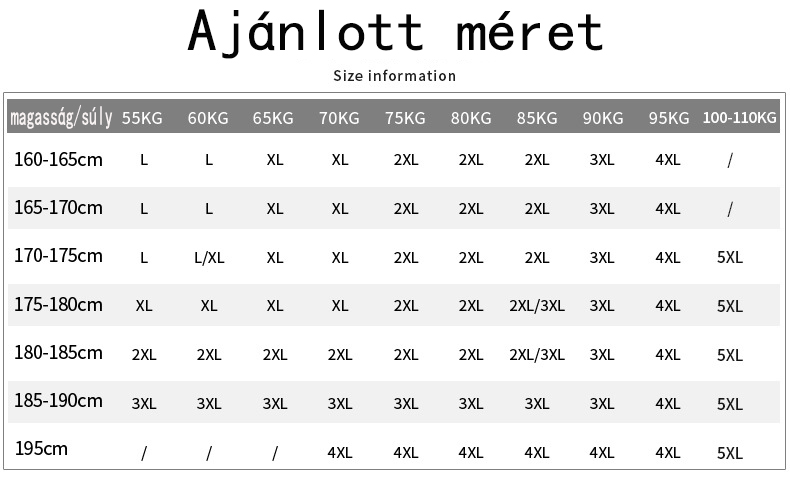 Ajánlott méret

Size information

| magasság/súly | 55KG | 60KG | 65KG | 70KG | 75KG | 80KG | 85KG | 90KG | 95KG | 100-110KG |
|---|---|---|---|---|---|---|---|---|---|---|
| 160-165cm | L | L | XL | XL | 2XL | 2XL | 2XL | 3XL | 4XL | / |
| 165-170cm | L | L | XL | XL | 2XL | 2XL | 2XL | 3XL | 4XL | / |
| 170-175cm | L | L/XL | XL | XL | 2XL | 2XL | 2XL | 3XL | 4XL | 5XL |
| 175-180cm | XL | XL | XL | XL | 2XL | 2XL | 2XL/3XL | 3XL | 4XL | 5XL |
| 180-185cm | 2XL | 2XL | 2XL | 2XL | 2XL | 2XL | 2XL/3XL | 3XL | 4XL | 5XL |
| 185-190cm | 3XL | 3XL | 3XL | 3XL | 3XL | 3XL | 3XL | 3XL | 4XL | 5XL |
| 195cm | / | / | / | 4XL | 4XL | 4XL | 4XL | 4XL | 4XL | 5XL |